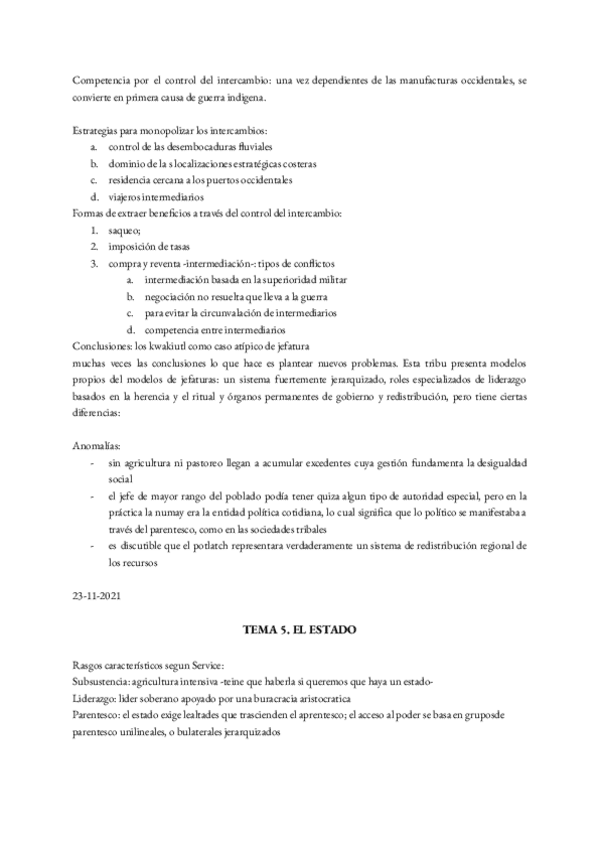 Competencia por el control del intercambio: una vez dependientes de las manufacturas occidentales, se convierte en primera causa de guerra indígena.

Estrategias para monopolizar los intercambios:
a. control de las desembocaduras fluviales
b. dominio de la s localizaciones estratégicas costeras
c. residencia cercana a los puertos occidentales
d. viajeros intermediarios
Formas de extraer beneficios a través del control del intercambio:
1. saqueo;
2. imposición de tasas
3. compra y reventa -intermediación-: tipos de conflictos
a. intermediación basada en la superioridad militar
b. negociación no resuelta que lleva a la guerra
c. para evitar la circunvalación de intermediarios
d. competencia entre intermediarios
Conclusiones: los kwakiutl como caso atípico de jefatura
muchas veces las conclusiones lo que hace es plantear nuevos problemas. Esta tribu presenta modelos propios del modelos de jefaturas: un sistema fuertemente jerarquizado, roles especializados de liderazgo basados en la herencia y el ritual y órganos permanentes de gobierno y redistribución, pero tiene ciertas diferencias:

Anomalías:
- sin agricultura ni pastoreo llegan a acumular excedentes cuya gestión fundamenta la desigualdad social
- el jefe de mayor rango del poblado podía tener quiza algun tipo de autoridad especial, pero en la práctica la numay era la entidad política cotidiana, lo cual significa que lo político se manifestaba a través del parentesco, como en las sociedades tribales
- es discutible que el potlatch representara verdaderamente un sistema de redistribución regional de los recursos

23-11-2021

TEMA 5. EL ESTADO

Rasgos característicos segun Service:
Subsustencia: agricultura intensiva -teine que haberla si queremos que haya un estado-
Liderazgo: lider soberano apoyado por una buracracia aristocratica
Parentesco: el estado exige lealtades que trascienden el aprentesco; el acceso al poder se basa en gruposde parentesco unilineales, o bulaterales jerarquizados